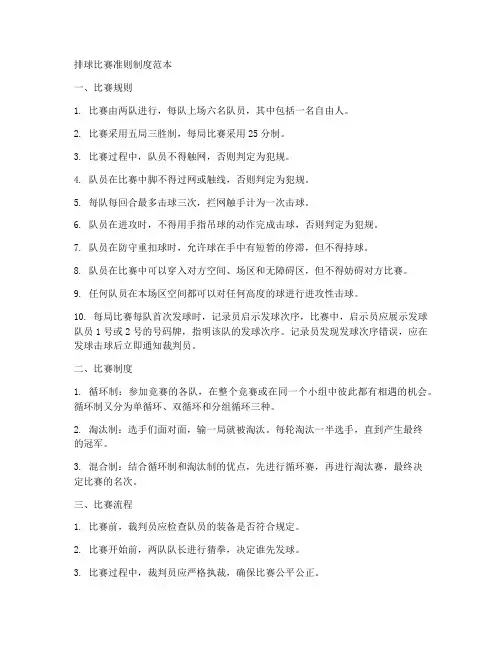 排球比赛准则制度范本

一、比赛规则

1. 比赛由两队进行，每队上场六名队员，其中包括一名自由人。

2. 比赛采用五局三胜制，每局比赛采用 25 分制。

3. 比赛过程中，队员不得触网，否则判定为犯规。

4. 队员在比赛中脚不得过网或触线，否则判定为犯规。

5. 每队每回合最多击球三次，拦网触手计为一次击球。

6. 队员在进攻时，不得用手指吊球的动作完成击球，否则判定为犯规。

7. 队员在防守重扣球时，允许球在手中有短暂的停滞，但不得持球。

8. 队员在比赛中可以穿入对方空间、场区和无障碍区，但不得妨碍对方比赛。

9. 任何队员在本场区空间都可以对任何高度的球进行进攻性击球。

10. 每局比赛每队首次发球时，记录员启示发球次序，比赛中，启示员应展示发球队员 1 号或 2 号的号码牌，指明该队的发球次序。记录员发现发球次序错误，应在发球击球后立即通知裁判员。

二、比赛制度

1. 循环制：参加竞赛的各队，在整个竞赛或在同一个小组中彼此都有相遇的机会。循环制又分为单循环、双循环和分组循环三种。

2. 淘汰制：选手们面对面，输一局就被淘汰，每轮淘汰一半选手，直到产生最终的冠军。

3. 混合制：结合循环制和淘汰制的优点，先进行循环赛，再进行淘汰赛，最终决定比赛的名次。

三、比赛流程

1. 比赛前，裁判员应检查队员的装备是否符合规定。

2. 比赛开始前，两队队长进行猜拳，决定谁先发球。

3. 比赛过程中，裁判员应严格执裁，确保比赛公平公正。